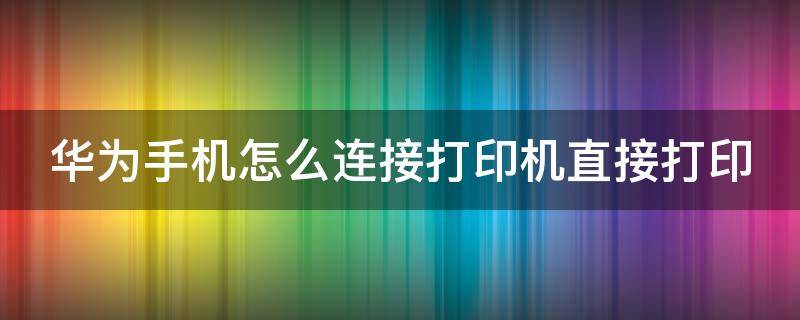 华为手机怎么连接打印机直接打印